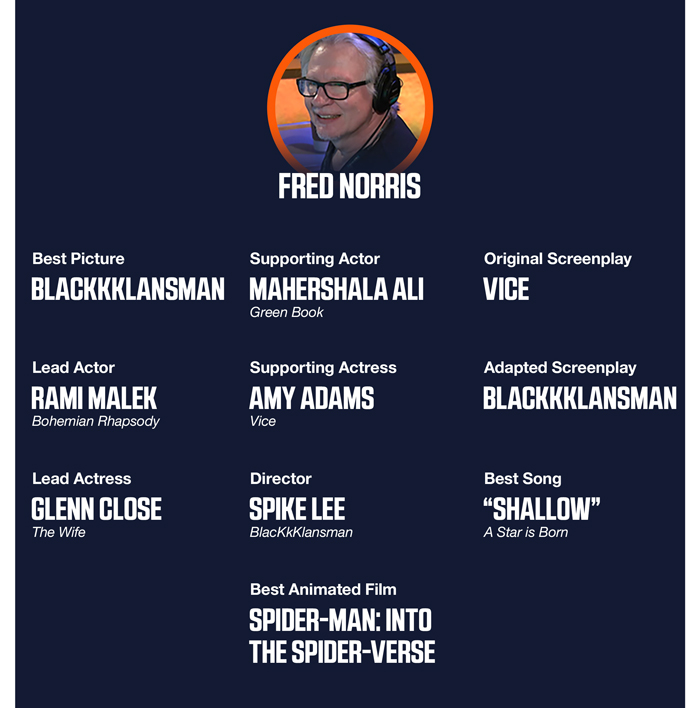 FRED NORRIS

Best Picture
BLACKKKLANSMAN

Lead Actor
RAMI MALEK
Bohemian Rhapsody

Lead Actress
GLENN CLOSE
The Wife

Supporting Actor
MAHERSHALA ALI
Green Book

Supporting Actress
AMY ADAMS
Vice

Director
SPIKE LEE
BlacKkKlansman

Best Animated Film
SPIDER-MAN: INTO THE SPIDER-VERSE

Original Screenplay
VICE

Adapted Screenplay
BLACKKKLANSMAN

Best Song
"SHALLOW"
A Star is Born